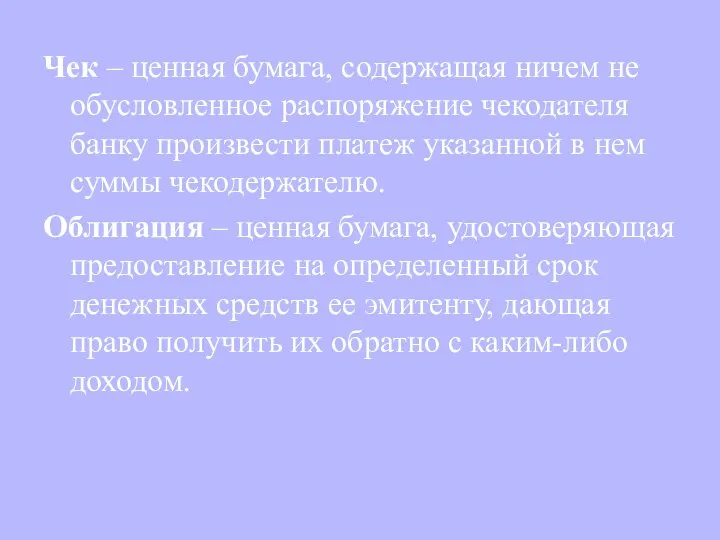 Чек – ценная бумага, содержащая ничем не обусловленное распоряжение чекодателя банку произвести платеж указанной в нем суммы чекодержателю.

Облигация – ценная бумага, удостоверяющая предоставление на определенный срок денежных средств ее эмитенту, дающая право получить их обратно с каким-либо доходом.